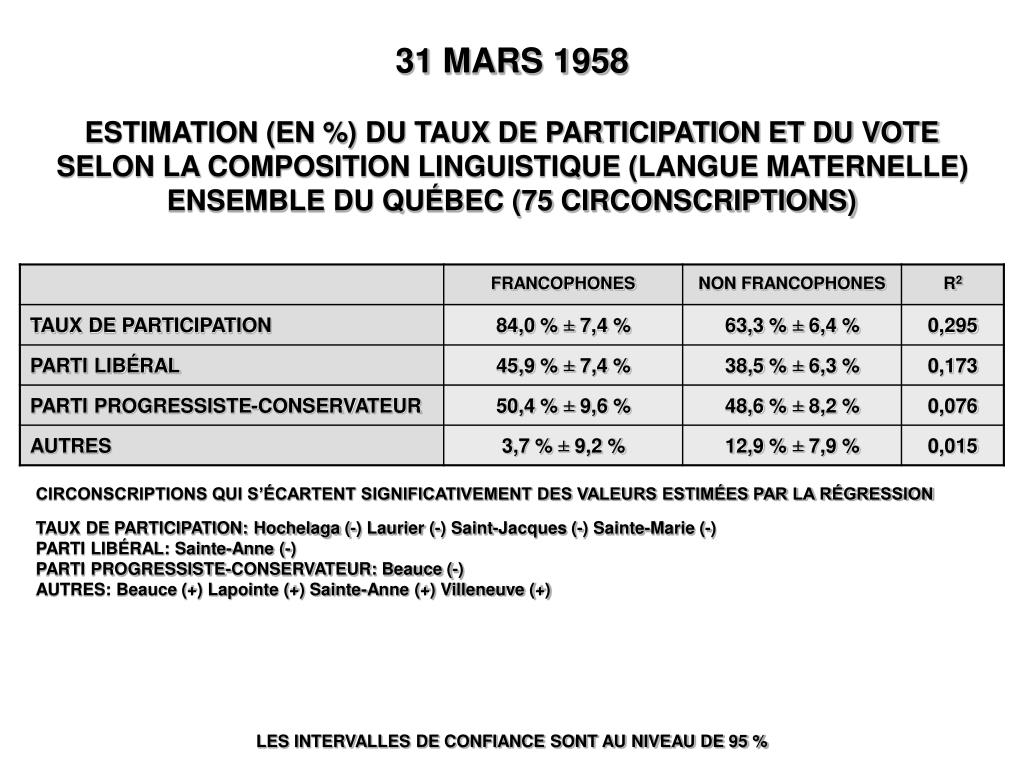 31 MARS 1958

ESTIMATION (EN %) DU TAUX DE PARTICIPATION ET DU VOTE SELON LA COMPOSITION LINGUISTIQUE (LANGUE MATERNELLE) ENSEMBLE DU QUÉBEC (75 CIRCONSCRIPTIONS)

| | FRANCOPHONES | NON FRANCOPHONES | $R^2$ |
|---|---|---|---|
| TAUX DE PARTICIPATION | 84,0 % ± 7,4 % | 63,3 % ± 6,4 % | 0,295 |
| PARTI LIBÉRAL | 45,9 % ± 7,4 % | 38,5 % ± 6,3 % | 0,173 |
| PARTI PROGRESSISTE-CONSERVATEUR | 50,4 % ± 9,6 % | 48,6 % ± 8,2 % | 0,076 |
| AUTRES | 3,7 % ± 9,2 % | 12,9 % ± 7,9 % | 0,015 |

CIRCONSCRIPTIONS QUI S'ÉCARTENT SIGNIFICATIVEMENT DES VALEURS ESTIMÉES PAR LA RÉGRESSION

TAUX DE PARTICIPATION: Hochelaga (-) Laurier (-) Saint-Jacques (-) Sainte-Marie (-)
PARTI LIBÉRAL: Sainte-Anne (-)
PARTI PROGRESSISTE-CONSERVATEUR: Beauce (-)
AUTRES: Beauce (+) Lapointe (+) Sainte-Anne (+) Villeneuve (+)

LES INTERVALLES DE CONFIANCE SONT AU NIVEAU DE 95 %